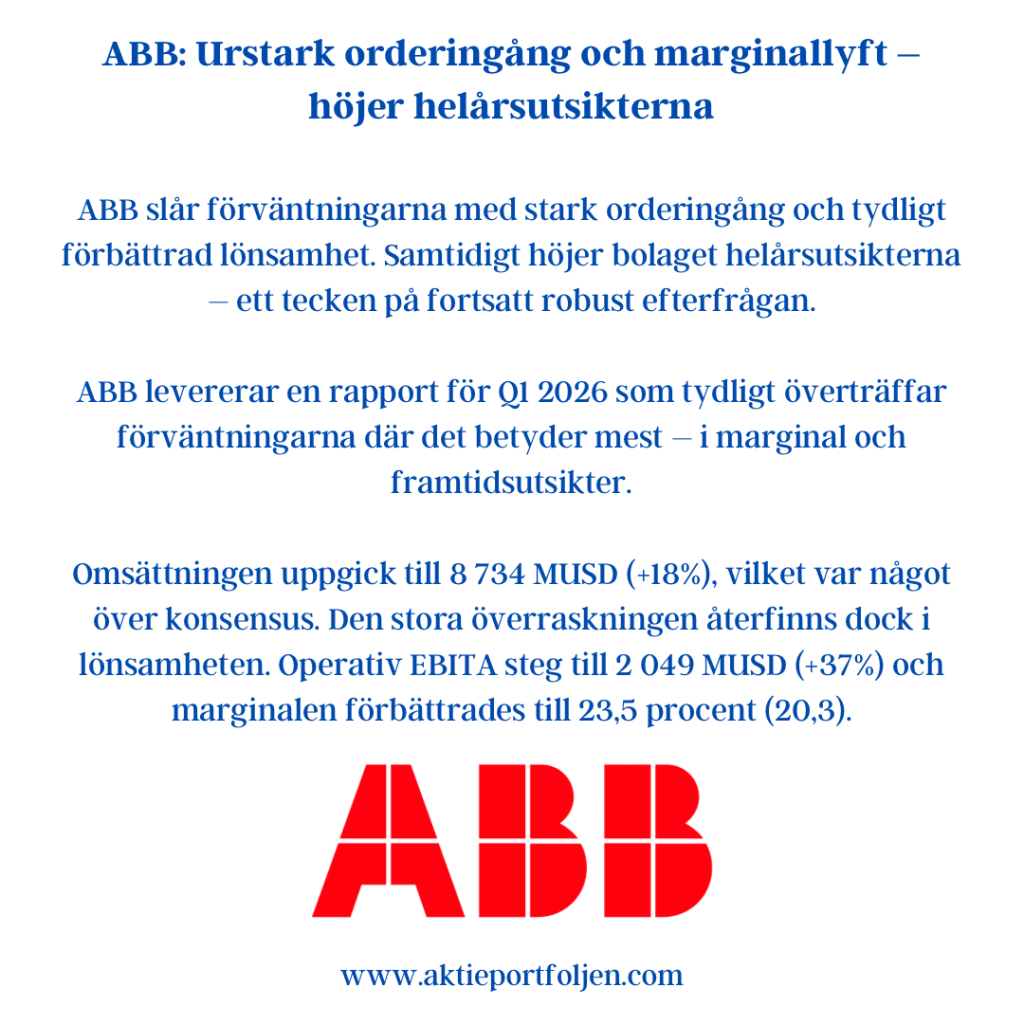 ABB: Urstark orderingång och marginallyft – höjer helårsutsikterna

ABB slår förväntningarna med stark orderingång och tydligt förbättrad lönsamhet. Samtidigt höjer bolaget helårsutsikterna – ett tecken på fortsatt robust efterfrågan.

ABB levererar en rapport för Q1 2026 som tydligt överträffar förväntningarna där det betyder mest – i marginal och framtidsutsikter.

Omsättningen uppgick till 8 734 MUSD (+18%), vilket var något över konsensus. Den stora överraskningen återfinns dock i lönsamheten. Operativ EBITA steg till 2 049 MUSD (+37%) och marginalen förbättrades till 23,5 procent (20,3).

ABB

www.aktieportfoljen.com